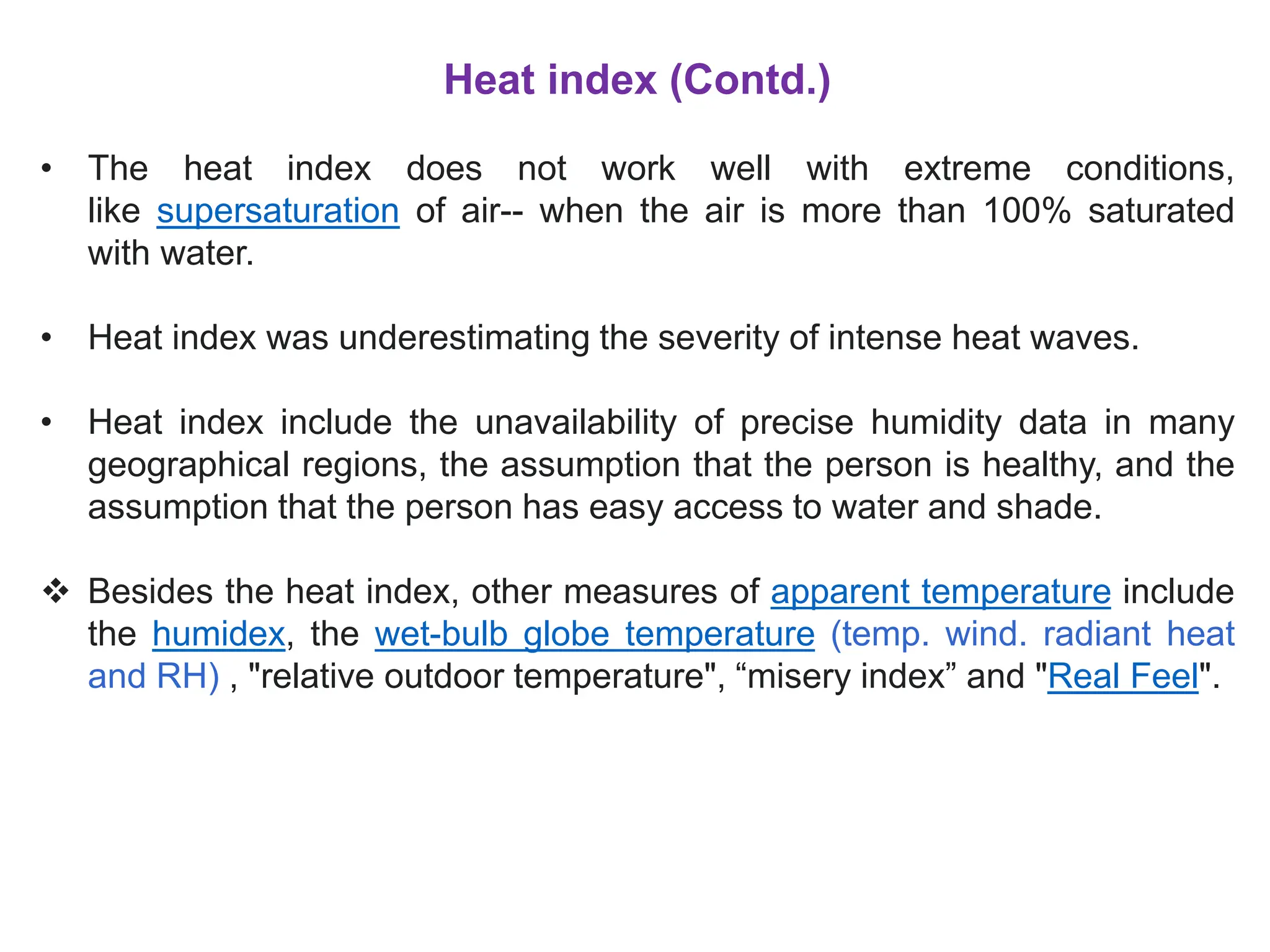 Heat index (Contd.)

• The heat index does not work well with extreme conditions, like supersaturation of air-- when the air is more than 100% saturated with water.

• Heat index was underestimating the severity of intense heat waves.

• Heat index include the unavailability of precise humidity data in many geographical regions, the assumption that the person is healthy, and the assumption that the person has easy access to water and shade.

❖ Besides the heat index, other measures of apparent temperature include the humidex, the wet-bulb globe temperature (temp. wind. radiant heat and RH) , "relative outdoor temperature", “misery index” and "Real Feel".